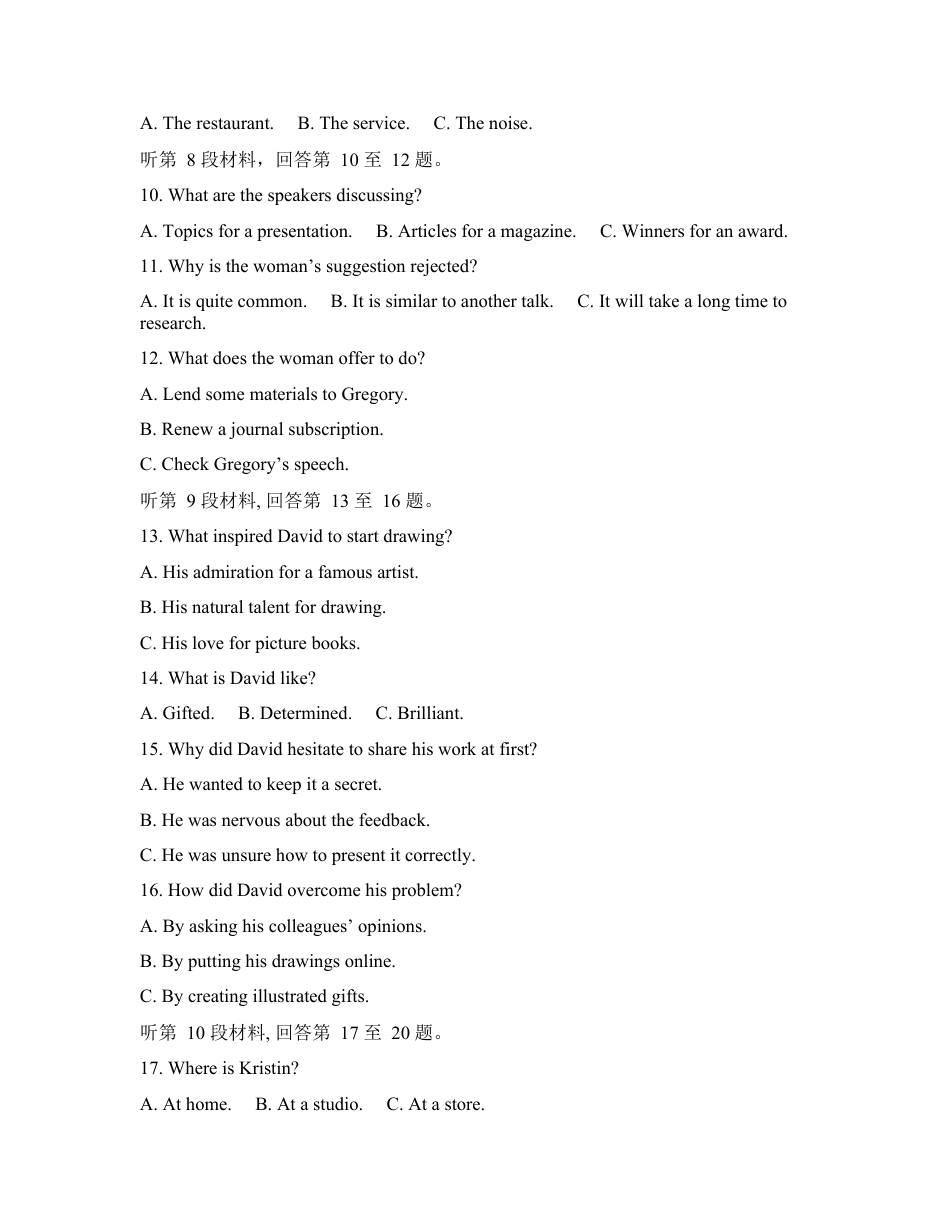 A. The restaurant.　B. The service.　C. The noise.

听第 8 段材料，回答第 10 至 12 题。

10. What are the speakers discussing?

A. Topics for a presentation.　B. Articles for a magazine.　C. Winners for an award.

11. Why is the woman’s suggestion rejected?

A. It is quite common.　B. It is similar to another talk.　C. It will take a long time to research.

12. What does the woman offer to do?

A. Lend some materials to Gregory.

B. Renew a journal subscription.

C. Check Gregory’s speech.

听第 9 段材料, 回答第 13 至 16 题。

13. What inspired David to start drawing?

A. His admiration for a famous artist.

B. His natural talent for drawing.

C. His love for picture books.

14. What is David like?

A. Gifted.　B. Determined.　C. Brilliant.

15. Why did David hesitate to share his work at first?

A. He wanted to keep it a secret.

B. He was nervous about the feedback.

C. He was unsure how to present it correctly.

16. How did David overcome his problem?

A. By asking his colleagues’ opinions.

B. By putting his drawings online.

C. By creating illustrated gifts.

听第 10 段材料, 回答第 17 至 20 题。

17. Where is Kristin?

A. At home.　B. At a studio.　C. At a store.